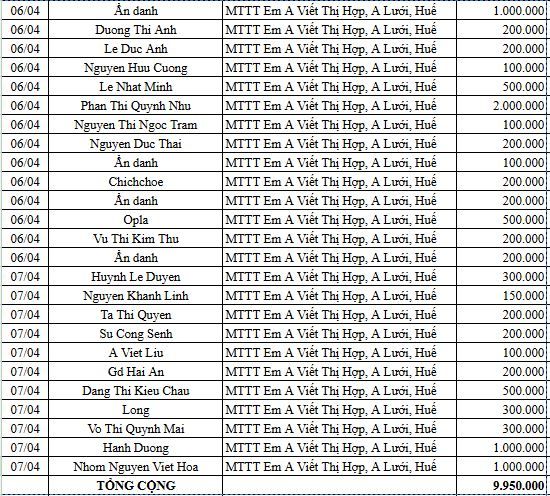 | 06/04 | Ẩn danh | MTTT Em A Viết Thị Hợp, A Lưới, Huế | 1.000.000 |
|---|---|---|---|
| 06/04 | Duong Thi Anh | MTTT Em A Viết Thị Hợp, A Lưới, Huế | 200.000 |
| 06/04 | Le Duc Anh | MTTT Em A Viết Thị Hợp, A Lưới, Huế | 200.000 |
| 06/04 | Nguyen Huu Cuong | MTTT Em A Viết Thị Hợp, A Lưới, Huế | 100.000 |
| 06/04 | Le Nhat Minh | MTTT Em A Viết Thị Hợp, A Lưới, Huế | 500.000 |
| 06/04 | Phan Thi Quynh Nhu | MTTT Em A Viết Thị Hợp, A Lưới, Huế | 2.000.000 |
| 06/04 | Nguyen Thi Ngoc Tram | MTTT Em A Viết Thị Hợp, A Lưới, Huế | 100.000 |
| 06/04 | Nguyen Duc Thai | MTTT Em A Viết Thị Hợp, A Lưới, Huế | 200.000 |
| 06/04 | Ẩn danh | MTTT Em A Viết Thị Hợp, A Lưới, Huế | 100.000 |
| 06/04 | Chichchoe | MTTT Em A Viết Thị Hợp, A Lưới, Huế | 200.000 |
| 06/04 | Ẩn danh | MTTT Em A Viết Thị Hợp, A Lưới, Huế | 200.000 |
| 06/04 | Opla | MTTT Em A Viết Thị Hợp, A Lưới, Huế | 500.000 |
| 06/04 | Vu Thi Kim Thu | MTTT Em A Viết Thị Hợp, A Lưới, Huế | 200.000 |
| 06/04 | Ẩn danh | MTTT Em A Viết Thị Hợp, A Lưới, Huế | 200.000 |
| 07/04 | Huynh Le Duyen | MTTT Em A Viết Thị Hợp, A Lưới, Huế | 300.000 |
| 07/04 | Nguyen Khanh Linh | MTTT Em A Viết Thị Hợp, A Lưới, Huế | 150.000 |
| 07/04 | Ta Thi Quyen | MTTT Em A Viết Thị Hợp, A Lưới, Huế | 200.000 |
| 07/04 | Su Cong Senh | MTTT Em A Viết Thị Hợp, A Lưới, Huế | 200.000 |
| 07/04 | A Viet Liu | MTTT Em A Viết Thị Hợp, A Lưới, Huế | 100.000 |
| 07/04 | Gđ Hai An | MTTT Em A Viết Thị Hợp, A Lưới, Huế | 200.000 |
| 07/04 | Dang Thi Kieu Chau | MTTT Em A Viết Thị Hợp, A Lưới, Huế | 500.000 |
| 07/04 | Long | MTTT Em A Viết Thị Hợp, A Lưới, Huế | 300.000 |
| 07/04 | Vo Thi Quynh Mai | MTTT Em A Viết Thị Hợp, A Lưới, Huế | 300.000 |
| 07/04 | Hanh Duong | MTTT Em A Viết Thị Hợp, A Lưới, Huế | 1.000.000 |
| 07/04 | Nhom Nguyen Viet Hoa | MTTT Em A Viết Thị Hợp, A Lưới, Huế | 1.000.000 |
| | TỔNG CỘNG | | 9.950.000 |